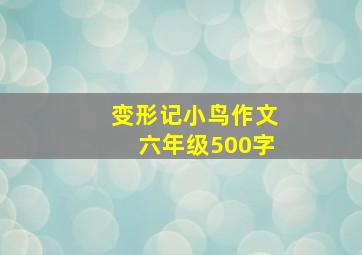 变形记小鸟作文
六年级500字